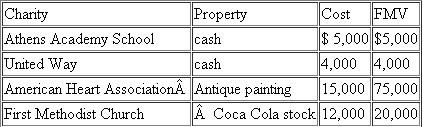 | Charity | Property | Cost | FMV |
|---|---|---|---|
| Athens Academy School | cash | \$ 5,000 | \$5,000 |
| United Way | cash | 4,000 | 4,000 |
| American Heart AssociationÂ | Antique painting | 15,000 | 75,000 |
| First Methodist Church | Â Coca Cola stock | 12,000 | 20,000 |